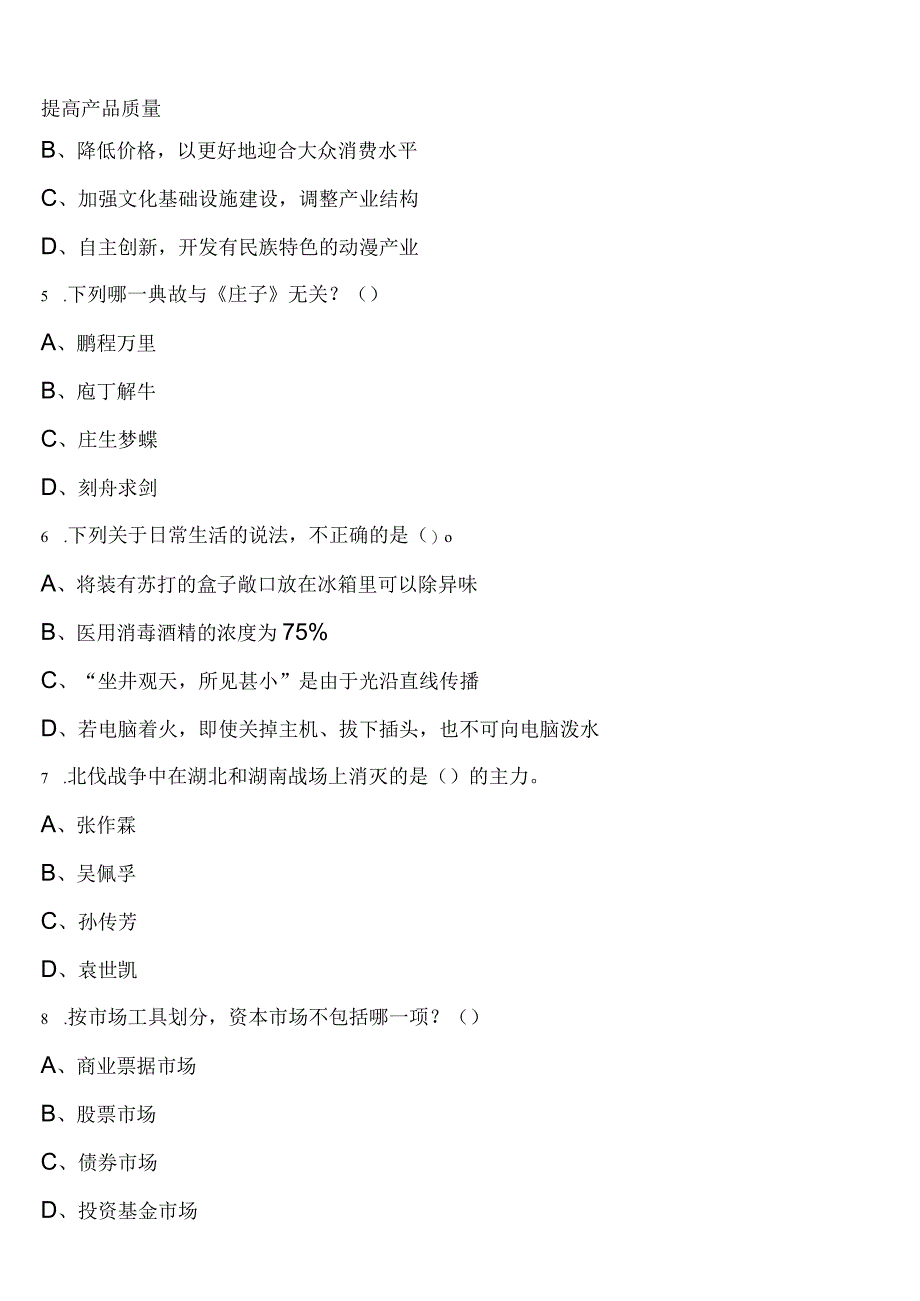 提高产品质量

B、降低价格，以更好地迎合大众消费水平

C、加强文化基础设施建设，调整产业结构

D、自主创新，开发有民族特色的动漫产业

5 .下列哪一典故与《庄子》无关？（）

A、鹏程万里

B、庖丁解牛

C、庄生梦蝶

D、刻舟求剑

6 .下列关于日常生活的说法，不正确的是（）o

A、将装有苏打的盒子敞口放在冰箱里可以除异味

B、医用消毒酒精的浓度为75%

C、“坐井观天，所见甚小”是由于光沿直线传播

D、若电脑着火，即使关掉主机、拔下插头，也不可向电脑泼水

7 .北伐战争中在湖北和湖南战场上消灭的是（）的主力。

A、张作霖

B、吴佩孚

C、孙传芳

D、袁世凯

8 .按市场工具划分，资本市场不包括哪一项？（）

A、商业票据市场

B、股票市场

C、债券市场

D、投资基金市场